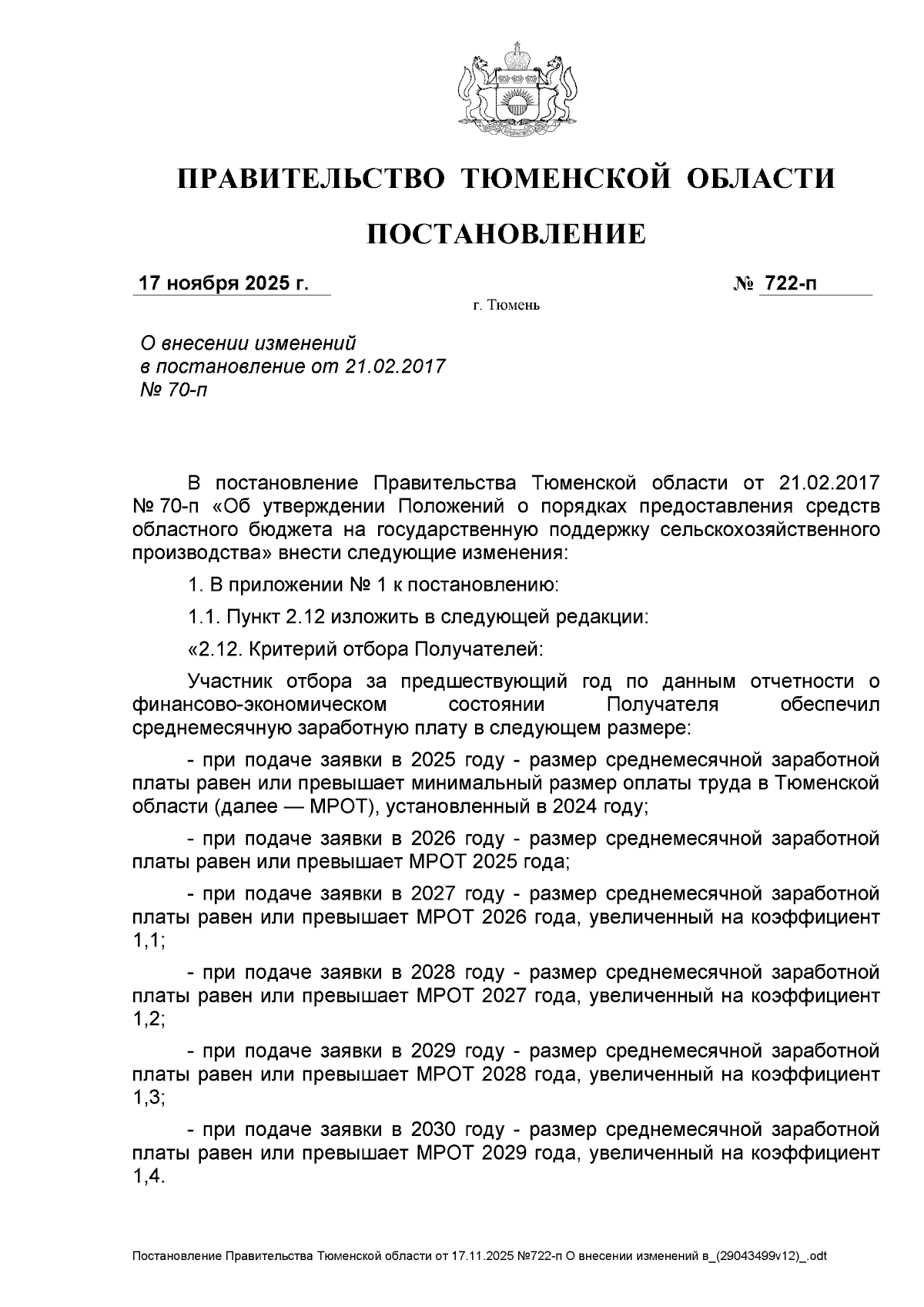 ПРАВИТЕЛЬСТВО ТЮМЕНСКОЙ ОБЛАСТИ

ПОСТАНОВЛЕНИЕ

17 ноября 2025 г. № 722-п

г. Тюмень

О внесении изменений в постановление от 21.02.2017 № 70-п

В постановление Правительства Тюменской области от 21.02.2017 № 70-п «Об утверждении Положений о порядках предоставления средств областного бюджета на государственную поддержку сельскохозяйственного производства» внести следующие изменения:

1. В приложении № 1 к постановлению:

1.1. Пункт 2.12 изложить в следующей редакции:

«2.12. Критерий отбора Получателей:

Участник отбора за предшествующий год по данным отчетности о финансово-экономическом состоянии Получателя обеспечил среднемесячную заработную плату в следующем размере:

- при подаче заявки в 2025 году - размер среднемесячной заработной платы равен или превышает минимальный размер оплаты труда в Тюменской области (далее — МРОТ), установленный в 2024 году;

- при подаче заявки в 2026 году - размер среднемесячной заработной платы равен или превышает МРОТ 2025 года;

- при подаче заявки в 2027 году - размер среднемесячной заработной платы равен или превышает МРОТ 2026 года, увеличенный на коэффициент 1,1;

- при подаче заявки в 2028 году - размер среднемесячной заработной платы равен или превышает МРОТ 2027 года, увеличенный на коэффициент 1,2;

- при подаче заявки в 2029 году - размер среднемесячной заработной платы равен или превышает МРОТ 2028 года, увеличенный на коэффициент 1,3;

- при подаче заявки в 2030 году - размер среднемесячной заработной платы равен или превышает МРОТ 2029 года, увеличенный на коэффициент 1,4.

Постановление Правительства Тюменской области от 17.11.2025 №722-п О внесении изменений в_(29043499v12)_.odt